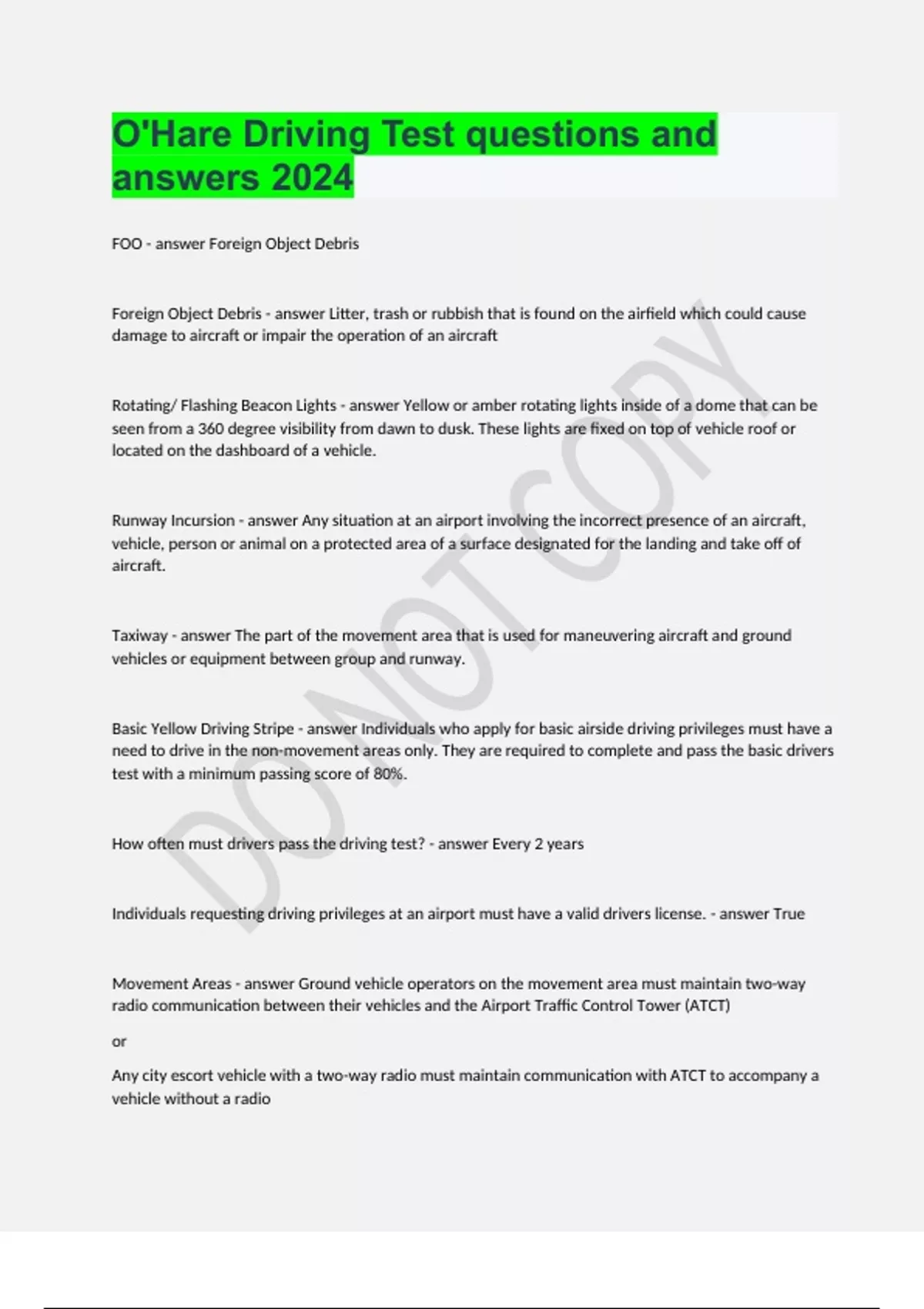 O'Hare Driving Test questions and answers 2024

FOO - answer Foreign Object Debris

Foreign Object Debris - answer Litter, trash or rubbish that is found on the airfield which could cause damage to aircraft or impair the operation of an aircraft

Rotating/ Flashing Beacon Lights - answer Yellow or amber rotating lights inside of a dome that can be seen from a 360 degree visibility from dawn to dusk. These lights are fixed on top of vehicle roof or located on the dashboard of a vehicle.

Runway Incursion - answer Any situation at an airport involving the incorrect presence of an aircraft, vehicle, person or animal on a protected area of a surface designated for the landing and take off of aircraft.

Taxiway - answer The part of the movement area that is used for maneuvering aircraft and ground vehicles or equipment between group and runway.

Basic Yellow Driving Stripe - answer Individuals who apply for basic airside driving privileges must have a need to drive in the non-movement areas only. They are required to complete and pass the basic drivers test with a minimum passing score of 80%.

How often must drivers pass the driving test? - answer Every 2 years

Individuals requesting driving privileges at an airport must have a valid drivers license. - answer True

Movement Areas - answer Ground vehicle operators on the movement area must maintain two-way radio communication between their vehicles and the Airport Traffic Control Tower (ATCT)

or

Any city escort vehicle with a two-way radio must maintain communication with ATCT to accompany a vehicle without a radio

DO NOT COPY